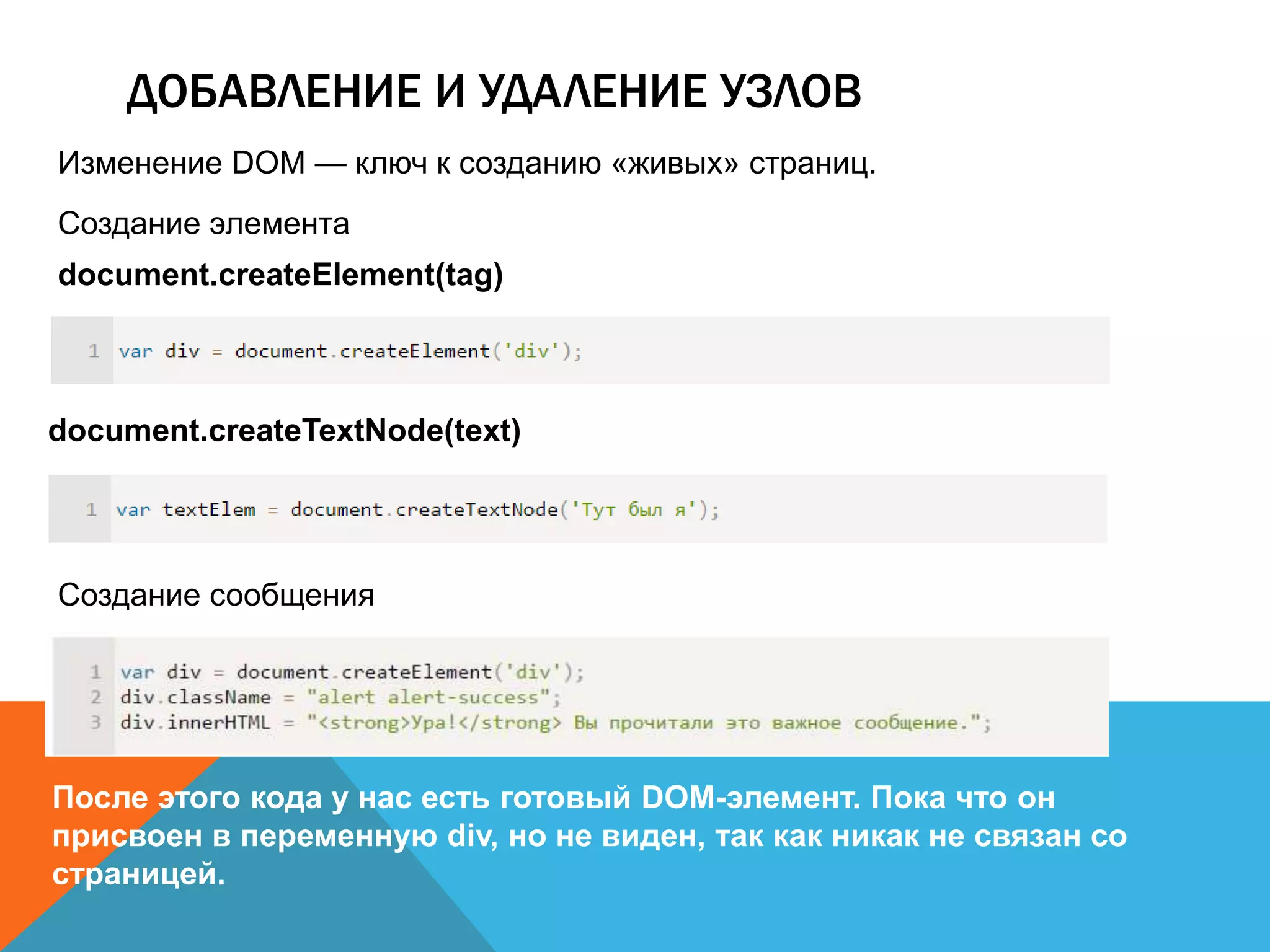 ДОБАВЛЕНИЕ И УДАЛЕНИЕ УЗЛОВ

Изменение DOM — ключ к созданию «живых» страниц.

Создание элемента

document.createElement(tag)

1 var div = document.createElement('div');

document.createTextNode(text)

1 var textElem = document.createTextNode('Тут был я');

Создание сообщения

1 var div = document.createElement('div');
2 div.className = "alert alert-success";
3 div.innerHTML = "<strong>Ура!</strong> Вы прочитали это важное сообщение.";

После этого кода у нас есть готовый DOM-элемент. Пока что он присвоен в переменную div, но не виден, так как никак не связан со страницей.